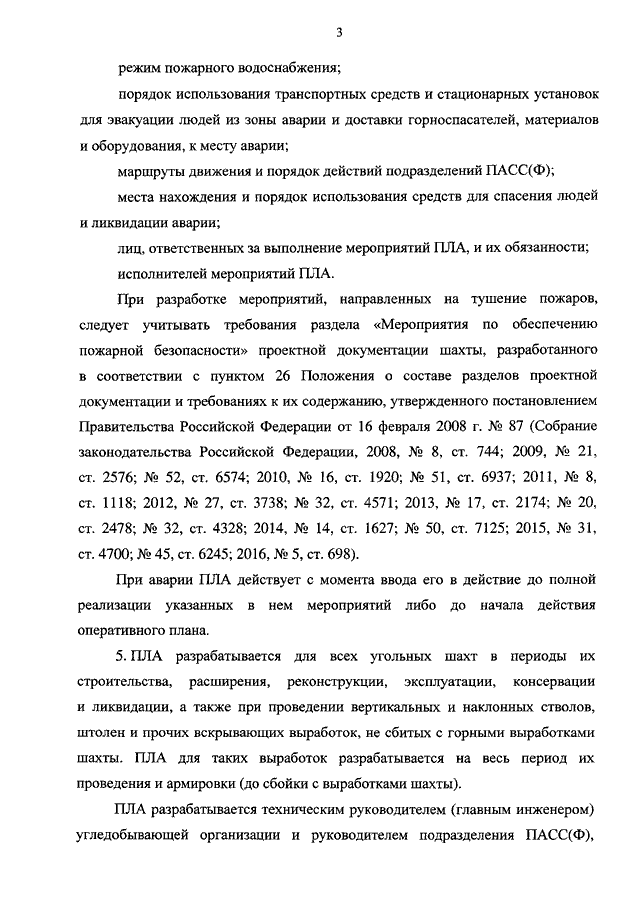 3

режим пожарного водоснабжения;

порядок использования транспортных средств и стационарных установок для эвакуации людей из зоны аварии и доставки горноспасателей, материалов и оборудования, к месту аварии;

маршруты движения и порядок действий подразделений ПАСС(Ф);

места нахождения и порядок использования средств для спасения людей и ликвидации аварии;

лиц, ответственных за выполнение мероприятий ПЛА, и их обязанности;

исполнителей мероприятий ПЛА.

При разработке мероприятий, направленных на тушение пожаров, следует учитывать требования раздела «Мероприятия по обеспечению пожарной безопасности» проектной документации шахты, разработанного в соответствии с пунктом 26 Положения о составе разделов проектной документации и требованиях к их содержанию, утвержденного постановлением Правительства Российской Федерации от 16 февраля 2008 г. № 87 (Собрание законодательства Российской Федерации, 2008, № 8, ст. 744; 2009, № 21, ст. 2576; № 52, ст. 6574; 2010, № 16, ст. 1920; № 51, ст. 6937; 2011, № 8, ст. 1118; 2012, № 27, ст. 3738; № 32, ст. 4571; 2013, № 17, ст. 2174; № 20, ст. 2478; № 32, ст. 4328; 2014, № 14, ст. 1627; № 50, ст. 7125; 2015, № 31, ст. 4700; № 45, ст. 6245; 2016, № 5, ст. 698).

При аварии ПЛА действует с момента ввода его в действие до полной реализации указанных в нем мероприятий либо до начала действия оперативного плана.

5. ПЛА разрабатывается для всех угольных шахт в периоды их строительства, расширения, реконструкции, эксплуатации, консервации и ликвидации, а также при проведении вертикальных и наклонных стволов, штолен и прочих вскрывающих выработок, не сбитых с горными выработками шахты. ПЛА для таких выработок разрабатывается на весь период их проведения и армировки (до сбойки с выработками шахты).

ПЛА разрабатывается техническим руководителем (главным инженером) угледобывающей организации и руководителем подразделения ПАСС(Ф),